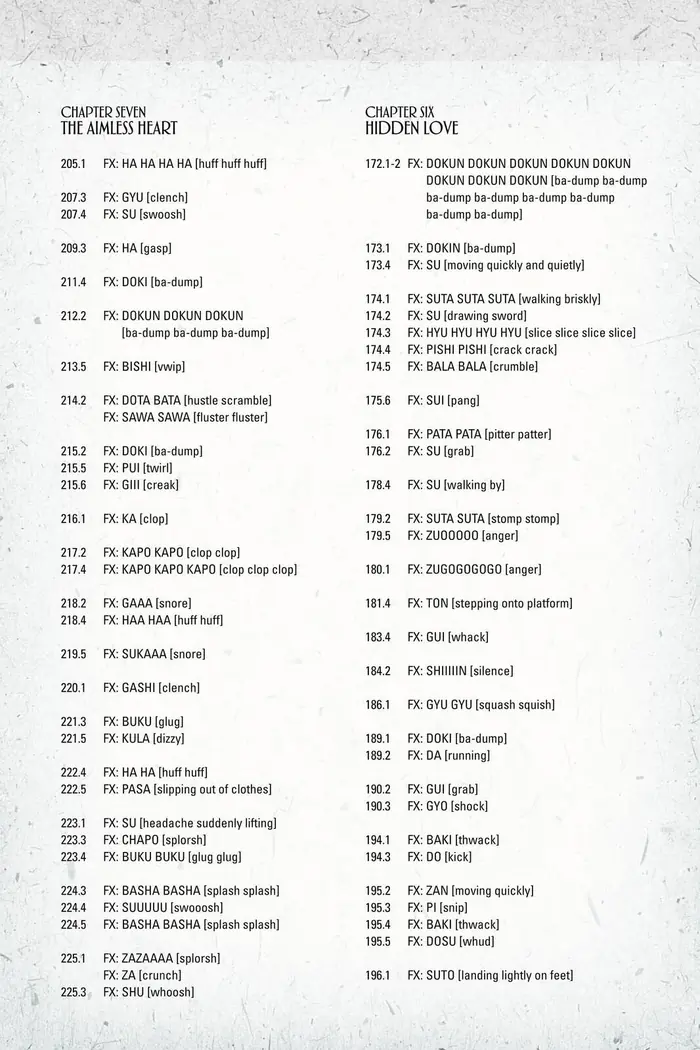 CHAPTER SEVEN
THE AIMLESS HEART

205.1 FX: HA HA HA HA [huff huff huff]

207.3 FX: GYU [clench]
207.4 FX: SU [swoosh]

209.3 FX: HA [gasp]

211.4 FX: DOKI [ba-dump]

212.2 FX: DOKUN DOKUN DOKUN [ba-dump ba-dump ba-dump]

213.5 FX: BISHI [vwip]

214.2 FX: DOTA BATA [hustle scramble]
FX: SAWA SAWA [fluster fluster]

215.2 FX: DOKI [ba-dump]
215.5 FX: PUI [twirl]
215.6 FX: GIII [creak]

216.1 FX: KA [clop]

217.2 FX: KAPO KAPO [clop clop]
217.4 FX: KAPO KAPO KAPO [clop clop clop]

218.2 FX: GAAA [snore]
218.4 FX: HAA HAA [huff huff]

219.5 FX: SUKAAA [snore]

220.1 FX: GASHI [clench]

221.3 FX: BUKU [glug]
221.5 FX: KULA [dizzy]

222.4 FX: HA HA [huff huff]
222.5 FX: PASA [slipping out of clothes]

223.1 FX: SU [headache suddenly lifting]
223.3 FX: CHAPO [splorsh]
223.4 FX: BUKU BUKU [glug glug]

224.3 FX: BASHA BASHA [splash splash]
224.4 FX: SUUUUU [swooosh]
224.5 FX: BASHA BASHA [splash splash]

225.1 FX: ZAZAAAA [splorsh]
FX: ZA [crunch]
225.3 FX: SHU [whoosh]

CHAPTER SIX
HIDDEN LOVE

172.1-2 FX: DOKUN DOKUN DOKUN DOKUN DOKUN DOKUN DOKUN DOKUN [ba-dump ba-dump ba-dump ba-dump ba-dump ba-dump ba-dump ba-dump]

173.1 FX: DOKIN [ba-dump]
173.4 FX: SU [moving quickly and quietly]

174.1 FX: SUTA SUTA SUTA [walking briskly]
174.2 FX: SU [drawing sword]
174.3 FX: HYU HYU HYU HYU [slice slice slice slice]
174.4 FX: PISHI PISHI [crack crack]
174.5 FX: BALA BALA [crumble]

175.6 FX: SUI [pang]

176.1 FX: PATA PATA [pitter patter]
176.2 FX: SU [grab]

178.4 FX: SU [walking by]

179.2 FX: SUTA SUTA [stomp stomp]
179.5 FX: ZUOOOOO [anger]

180.1 FX: ZUGOGOGOGO [anger]

181.4 FX: TON [stepping onto platform]

183.4 FX: GUI [whack]

184.2 FX: SHIIIIIN [silence]

186.1 FX: GYU GYU [squash squish]

189.1 FX: DOKI [ba-dump]
189.2 FX: DA [running]

190.2 FX: GUI [grab]
190.3 FX: GYO [shock]

194.1 FX: BAKI [thwack]
194.3 FX: DO [kick]

195.2 FX: ZAN [moving quickly]
195.3 FX: PI [snip]
195.4 FX: BAKI [thwack]
195.5 FX: DOSU [whud]

196.1 FX: SUTO [landing lightly on feet]